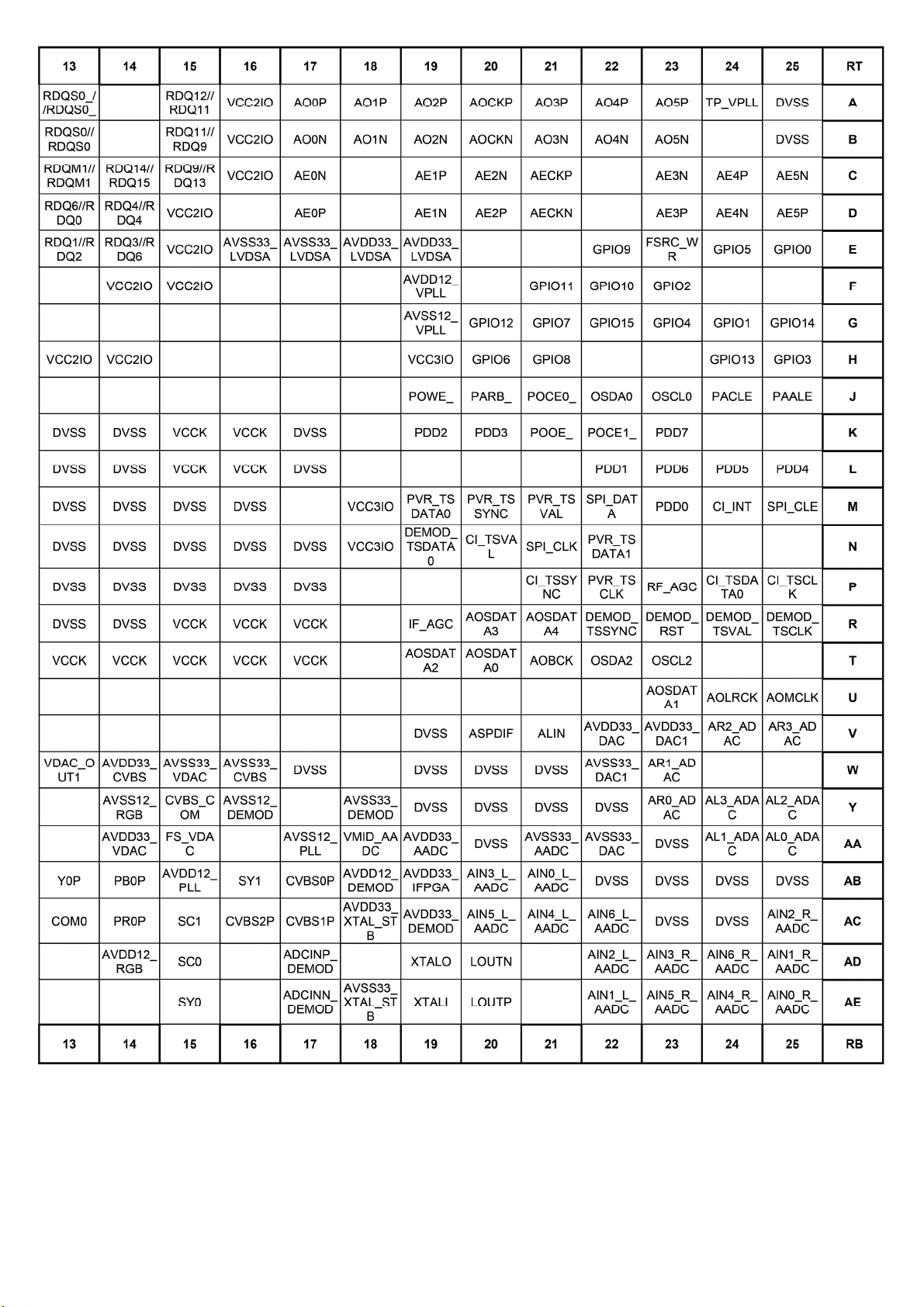 | 13 | 14 | 15 | 16 | 17 | 18 | 19 | 20 | 21 | 22 | 23 | 24 | 25 | RT |
|---|---|---|---|---|---|---|---|---|---|---|---|---|---|
| RDQS0_/ /RDQS0_ | | RDQ12// RDQ11 | VCC2IO | AO0P | AO1P | AO2P | AOCKP | AO3P | AO4P | AO5P | TP_VPLL | DVSS | A |
| RDQS0// RDQS0 | | RDQ11// RDQ9 | VCC2IO | AO0N | AO1N | AO2N | AOCKN | AO3N | AO4N | AO5N | | DVSS | B |
| RDQM1// RDQM1 | RDQ14// RDQ15 | RDQ9//R DQ13 | VCC2IO | AE0N | | AE1P | AE2N | AECKP | | AE3N | AE4P | AE5N | C |
| RDQ6//R DQ0 | RDQ4//R DQ4 | VCC2IO | | AE0P | | AE1N | AE2P | AECKN | | AE3P | AE4N | AE5P | D |
| RDQ1//R DQ2 | RDQ3//R DQ6 | VCC2IO | AVSS33_ LVDSA | AVSS33_ LVDSA | AVDD33_ LVDSA | AVDD33_ LVDSA | | | GPIO9 | FSRC_W R | GPIO5 | GPIO0 | E |
| | VCC2IO | VCC2IO | | | | AVDD12_ VPLL | | GPIO11 | GPIO10 | GPIO2 | | | F |
| | | | | | | AVSS12_ VPLL | GPIO12 | GPIO7 | GPIO15 | GPIO4 | GPIO1 | GPIO14 | G |
| VCC2IO | VCC2IO | | | | | VCC3IO | GPIO6 | GPIO8 | | | GPIO13 | GPIO3 | H |
| | | | | | | POWE_ | PARB_ | POCE0_ | OSDA0 | OSCL0 | PACLE | PAALE | J |
| DVSS | DVSS | VCCK | VCCK | DVSS | | PDD2 | PDD3 | POOE_ | POCE1_ | PDD7 | | | K |
| DVSS | DVSS | VCCK | VCCK | DVSS | | | | | PDD1 | PDD6 | PDD5 | PDD4 | L |
| DVSS | DVSS | DVSS | DVSS | | VCC3IO | PVR_TS DATA0 | PVR_TS SYNC | PVR_TS VAL | SPI_DAT A | PDD0 | CI_INT | SPI_CLE | M |
| DVSS | DVSS | DVSS | DVSS | DVSS | VCC3IO | DEMOD_ TSDATA 0 | CI_TSVA L | SPI_CLK | PVR_TS DATA1 | | | | N |
| DVSS | DVSS | DVSS | DVSS | DVSS | | | | CI_TSSY NC | PVR_TS CLK | RF_AGC | CI_TSDA TA0 | CI_TSCL K | P |
| DVSS | DVSS | VCCK | VCCK | VCCK | | IF_AGC | AOSDAT A3 | AOSDAT A4 | DEMOD_ TSSYNC | DEMOD_ RST | DEMOD_ TSVAL | DEMOD_ TSCLK | R |
| VCCK | VCCK | VCCK | VCCK | VCCK | | AOSDAT A2 | AOSDAT A0 | AOBCK | OSDA2 | OSCL2 | | | T |
| | | | | | | | | | | AOSDAT A1 | AOLRCK | AOMCLK | U |
| | | | | | | DVSS | ASPDIF | ALIN | AVDD33_ DAC | AVDD33_ DAC1 | AR2_AD AC | AR3_AD AC | V |
| VDAC_O UT1 | AVDD33_ CVBS | AVSS33_ VDAC | AVSS33_ CVBS | DVSS | | DVSS | DVSS | DVSS | AVSS33_ DAC1 | AR1_AD AC | | | W |
| | AVSS12_ RGB | CVBS_C OM | AVSS12_ DEMOD | | AVSS33_ DEMOD | DVSS | DVSS | DVSS | DVSS | AR0_AD AC | AL3_ADA C | AL2_ADA C | Y |
| | AVDD33_ VDAC | FS_VDA C | | AVSS12_ PLL | VMID_AA DC | AVDD33_ AADC | DVSS | AVSS33_ AADC | AVSS33_ DAC | DVSS | AL1_ADA C | AL0_ADA C | AA |
| Y0P | PB0P | AVDD12_ PLL | SY1 | CVBS0P | AVDD12_ DEMOD | AVDD33_ IFPGA | AIN3_L_ AADC | AIN0_L_ AADC | DVSS | DVSS | DVSS | DVSS | AB |
| COM0 | PR0P | SC1 | CVBS2P | CVBS1P | AVDD33_ XTAL_ST B | AVDD33_ DEMOD | AIN5_L_ AADC | AIN4_L_ AADC | AIN6_L_ AADC | DVSS | DVSS | AIN2_R_ AADC | AC |
| | AVDD12_ RGB | SC0 | | ADCINP_ DEMOD | | XTALO | LOUTN | | AIN2_L_ AADC | AIN3_R_ AADC | AIN6_R_ AADC | AIN1_R_ AADC | AD |
| | | SY0 | | ADCINN_ DEMOD | AVSS33_ XTAL_ST B | XTALI | LOUTP | | AIN1_L_ AADC | AIN5_R_ AADC | AIN4_R_ AADC | AIN0_R_ AADC | AE |
| 13 | 14 | 15 | 16 | 17 | 18 | 19 | 20 | 21 | 22 | 23 | 24 | 25 | RB |